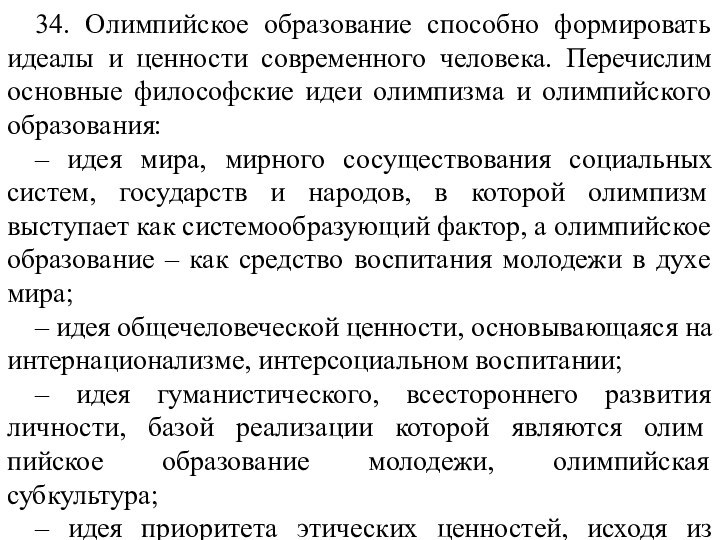 34. Олимпийское образование способно формировать идеалы и ценности современного человека. Перечислим основные философские идеи олимпизма и олимпийского образования:

– идея мира, мирного сосуществования социальных систем, государств и народов, в которой олимпизм выступает как системообразующий фактор, а олимпийское образование – как средство воспитания молодежи в духе мира;

– идея общечеловеческой ценности, основывающаяся на интернационализме, интерсоциальном воспитании;

– идея гуманистического, всестороннего развития личности, базой реализации которой являются олим пийское образование молодежи, олимпийская субкультура;

– идея приоритета этических ценностей, исходя из